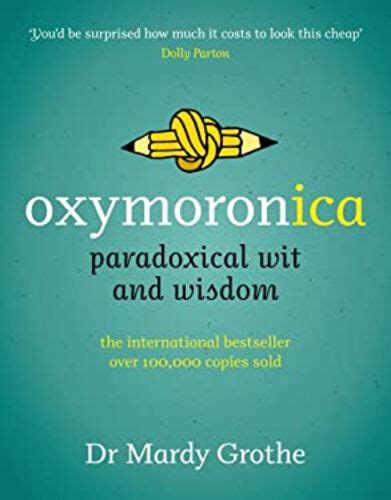 'You'd be surprised how much it costs to look this cheap'
Dolly Parton

oxymoronica

paradoxical wit and wisdom

the international bestseller
over 100,000 copies sold

Dr Mardy Grothe